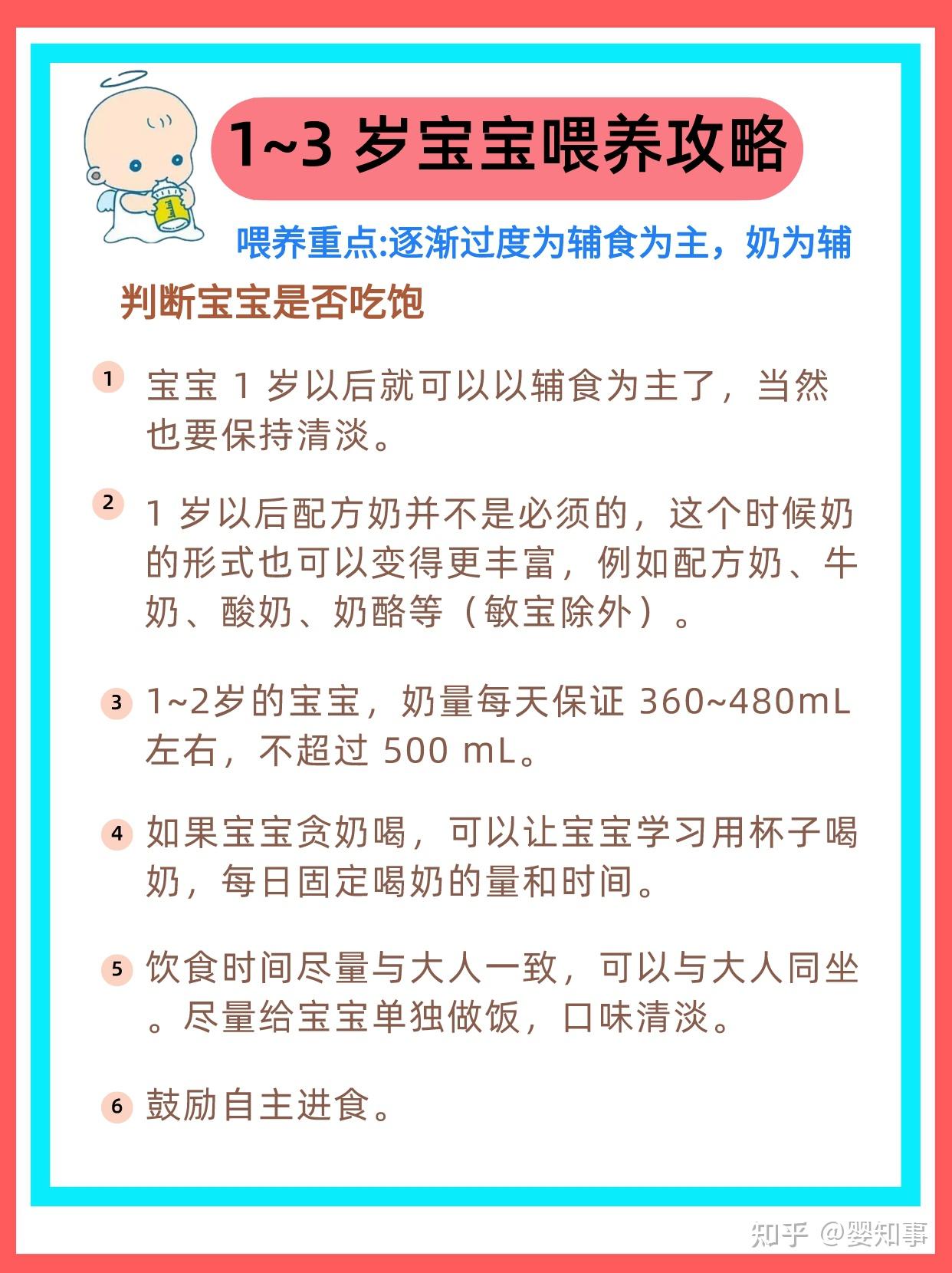 1~3 岁宝宝喂养攻略

喂养重点:逐渐过度为辅食为主，奶为辅

判断宝宝是否吃饱

1 宝宝 1 岁以后就可以以辅食为主了，当然也要保持清淡。

2 1 岁以后配方奶并不是必须的，这个时候奶的形式也可以变得更丰富，例如配方奶、牛奶、酸奶、奶酪等（敏宝除外）。

3 1~2岁的宝宝，奶量每天保证 360~480mL 左右，不超过 500 mL。

4 如果宝宝贪奶喝，可以让宝宝学习用杯子喝奶，每日固定喝奶的量和时间。

5 饮食时间尽量与大人一致，可以与大人同坐。尽量给宝宝单独做饭，口味清淡。

6 鼓励自主进食。

知乎 @婴知事